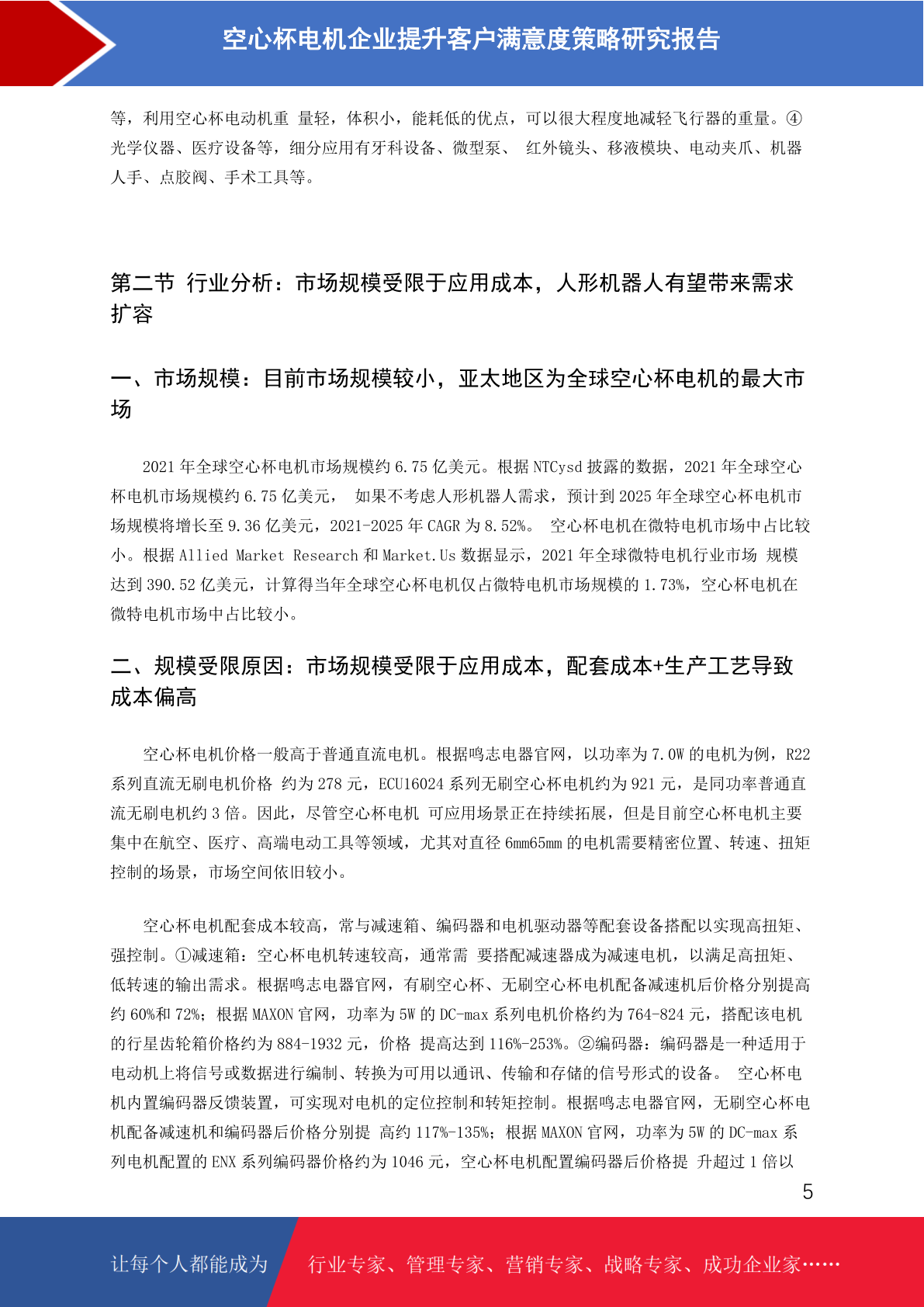 空心杯电机企业提升客户满意度策略研究报告

等，利用空心杯电动机重 量轻，体积小，能耗低的优点，可以很大程度地减轻飞行器的重量。④光学仪器、医疗设备等，细分应用有牙科设备、微型泵、 红外镜头、移液模块、电动夹爪、机器人手、点胶阀、手术工具等。

第二节 行业分析：市场规模受限于应用成本，人形机器人有望带来需求扩容

一、市场规模：目前市场规模较小，亚太地区为全球空心杯电机的最大市场

2021 年全球空心杯电机市场规模约 6.75 亿美元。根据 NTCysd 披露的数据，2021 年全球空心杯电机市场规模约 6.75 亿美元， 如果不考虑人形机器人需求，预计到 2025 年全球空心杯电机市场规模将增长至 9.36 亿美元，2021-2025 年 CAGR 为 8.52%。 空心杯电机在微特电机市场中占比较小。根据 Allied Market Research 和 Market.Us 数据显示，2021 年全球微特电机行业市场 规模达到 390.52 亿美元，计算得当年全球空心杯电机仅占微特电机市场规模的 1.73%，空心杯电机在微特电机市场中占比较小。

二、规模受限原因：市场规模受限于应用成本，配套成本+生产工艺导致成本偏高

空心杯电机价格一般高于普通直流电机。根据鸣志电器官网，以功率为 7.0W 的电机为例，R22 系列直流无刷电机价格 约为 278 元，ECU16024 系列无刷空心杯电机约为 921 元，是同功率普通直流无刷电机约 3 倍。因此，尽管空心杯电机 可应用场景正在持续拓展，但是目前空心杯电机主要集中在航空、医疗、高端电动工具等领域，尤其对直径 6mm65mm 的电机需要精密位置、转速、扭矩控制的场景，市场空间依旧较小。

空心杯电机配套成本较高，常与减速箱、编码器和电机驱动器等配套设备搭配以实现高扭矩、强控制。①减速箱：空心杯电机转速较高，通常需 要搭配减速器成为减速电机，以满足高扭矩、低转速的输出需求。根据鸣志电器官网，有刷空心杯、无刷空心杯电机配备减速机后价格分别提高约 60%和 72%；根据 MAXON 官网，功率为 5W 的 DC-max 系列电机价格约为 764-824 元，搭配该电机的行星齿轮箱价格约为 884-1932 元，价格 提高达到 116%-253%。②编码器：编码器是一种适用于电动机上将信号或数据进行编制、转换为可用以通讯、传输和存储的信号形式的设备。 空心杯电机内置编码器反馈装置，可实现对电机的定位控制和转矩控制。根据鸣志电器官网，无刷空心杯电机配备减速机和编码器后价格分别提 高约 117%-135%；根据 MAXON 官网，功率为 5W 的 DC-max 系列电机配置的 ENX 系列编码器价格约为 1046 元，空心杯电机配置编码器后价格提 升超过 1 倍以

5

让每个人都能成为 行业专家、管理专家、营销专家、战略专家、成功企业家……